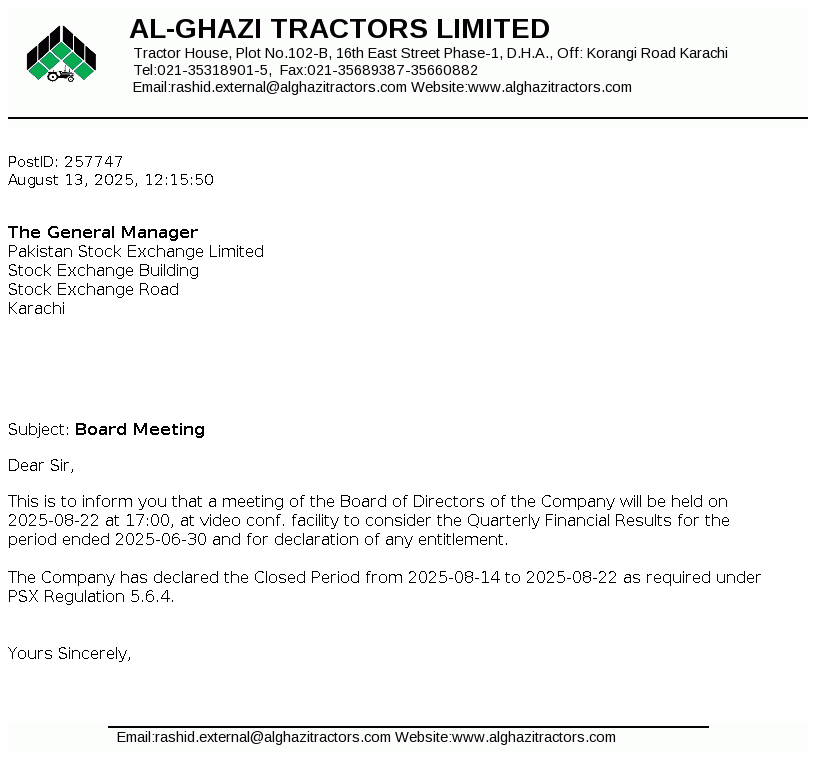 AL-GHAZI TRACTORS LIMITED
Tractor House, Plot No.102-B, 16th East Street Phase-1, D.H.A., Off: Korangi Road Karachi
Tel:021-35318901-5, Fax:021-35689387-35660882
Email:rashid.external@alghazitractors.com Website:www.alghazitractors.com

PostID: 257747
August 13, 2025, 12:15:50

The General Manager
Pakistan Stock Exchange Limited
Stock Exchange Building
Stock Exchange Road
Karachi

Subject: Board Meeting

Dear Sir,

This is to inform you that a meeting of the Board of Directors of the Company will be held on 2025-08-22 at 17:00, at video conf. facility to consider the Quarterly Financial Results for the period ended 2025-06-30 and for declaration of any entitlement.

The Company has declared the Closed Period from 2025-08-14 to 2025-08-22 as required under PSX Regulation 5.6.4.

Yours Sincerely,

Email:rashid.external@alghazitractors.com Website:www.alghazitractors.com